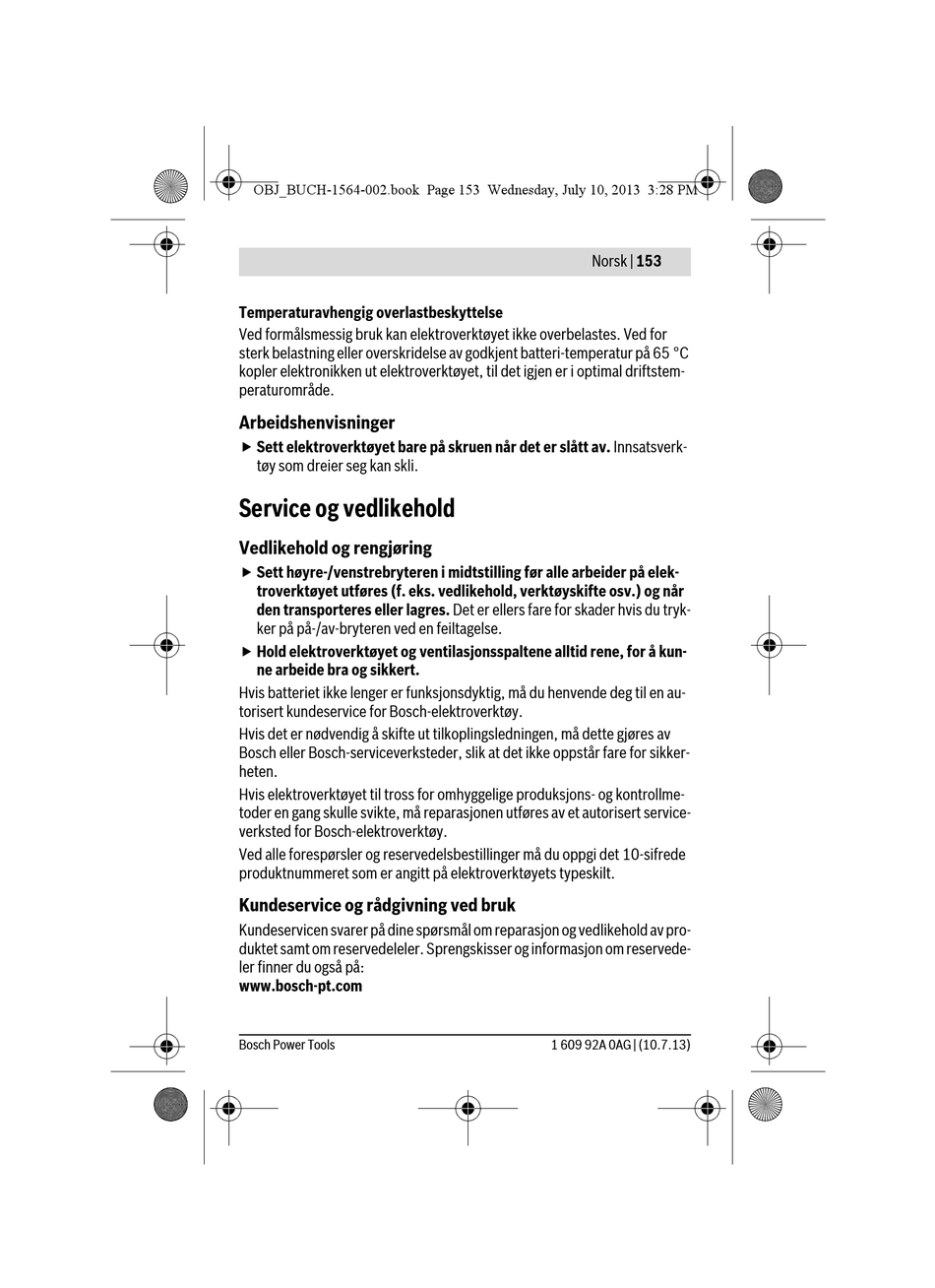 OBJ_BUCH-1564-002.book Page 153 Wednesday, July 10, 2013 3:28 PM

Norsk | 153

Temperaturavhengig overlastbeskyttelse
Ved formålsmessig bruk kan elektroverktøyet ikke overbelastes. Ved for sterk belastning eller overskridelse av godkjent batteri-temperatur på 65 °C kopler elektronikken ut elektroverktøyet, til det igjen er i optimal driftstemperaturområde.

Arbeidshenvisninger
▶ Sett elektroverktøyet bare på skruen når det er slått av. Innsatsverktøy som dreier seg kan skli.

Service og vedlikehold

Vedlikehold og rengjøring
▶ Sett høyre-/venstrebryteren i midtstilling før alle arbeider på elektroverktøyet utføres (f. eks. vedlikehold, verktøyskifte osv.) og når den transporteres eller lagres. Det er ellers fare for skader hvis du trykker på på-/av-bryteren ved en feiltagelse.
▶ Hold elektroverktøyet og ventilasjonsspaltene alltid rene, for å kunne arbeide bra og sikkert.
Hvis batteriet ikke lenger er funksjonsdyktig, må du henvende deg til en autorisert kundeservice for Bosch-elektroverktøy.
Hvis det er nødvendig å skifte ut tilkoplingsledningen, må dette gjøres av Bosch eller Bosch-serviceverksteder, slik at det ikke oppstår fare for sikkerheten.
Hvis elektroverktøyet til tross for omhyggelige produksjons- og kontrollmetoder en gang skulle svikte, må reparasjonen utføres av et autorisert serviceverksted for Bosch-elektroverktøy.
Ved alle forespørsler og reservedelsbestillinger må du oppgi det 10-sifrede produktnummeret som er angitt på elektroverktøyets typeskilt.

Kundeservice og rådgivning ved bruk
Kundeservicen svarer på dine spørsmål om reparasjon og vedlikehold av produktet samt om reservedeleler. Sprengskisser og informasjon om reservedeler finner du også på:
www.bosch-pt.com

Bosch Power Tools
1 609 92A 0AG | (10.7.13)